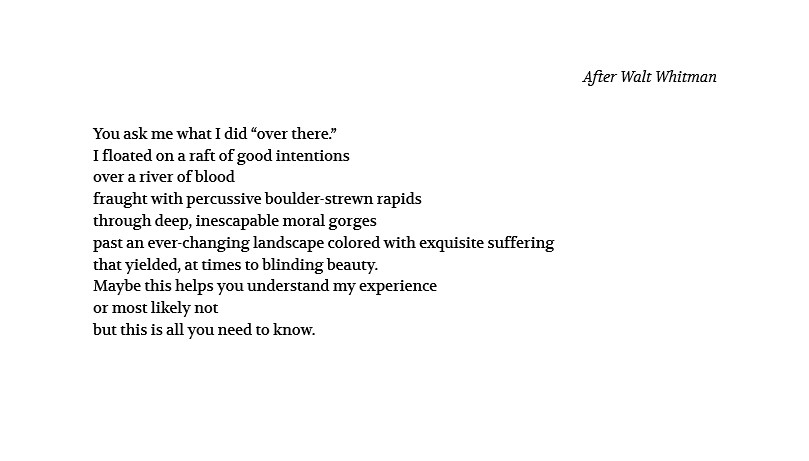 After Walt Whitman

You ask me what I did "over there."
I floated on a raft of good intentions
over a river of blood
fraught with percussive boulder-strewn rapids
through deep, inescapable moral gorges
past an ever-changing landscape colored with exquisite suffering
that yielded, at times to blinding beauty.
Maybe this helps you understand my experience
or most likely not
but this is all you need to know.